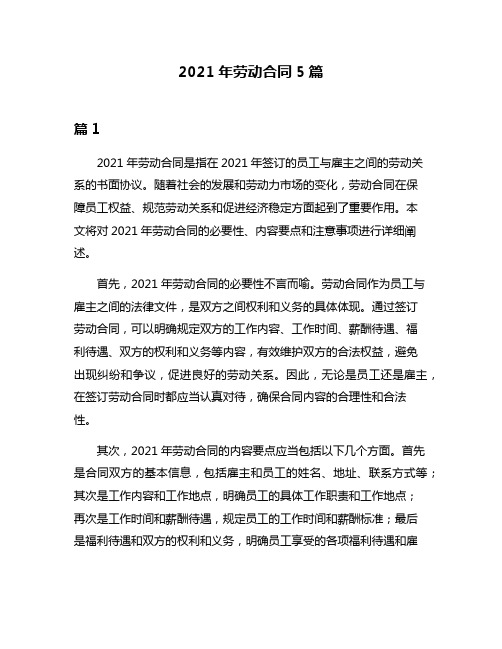 2021 年劳动合同 5 篇

篇 1

2021 年劳动合同是指在 2021 年签订的员工与雇主之间的劳动关系的书面协议。随着社会的发展和劳动力市场的变化，劳动合同在保障员工权益、规范劳动关系和促进经济稳定方面起到了重要作用。本文将对 2021 年劳动合同的必要性、内容要点和注意事项进行详细阐述。

首先，2021 年劳动合同的必要性不言而喻。劳动合同作为员工与雇主之间的法律文件，是双方之间权利和义务的具体体现。通过签订劳动合同，可以明确规定双方的工作内容、工作时间、薪酬待遇、福利待遇、双方的权利和义务等内容，有效维护双方的合法权益，避免出现纠纷和争议，促进良好的劳动关系。因此，无论是员工还是雇主，在签订劳动合同时都应当认真对待，确保合同内容的合理性和合法性。

其次，2021 年劳动合同的内容要点应当包括以下几个方面。首先是合同双方的基本信息，包括雇主和员工的姓名、地址、联系方式等；其次是工作内容和工作地点，明确员工的具体工作职责和工作地点；再次是工作时间和薪酬待遇，规定员工的工作时间和薪酬标准；最后是福利待遇和双方的权利和义务，明确员工享受的各项福利待遇和雇